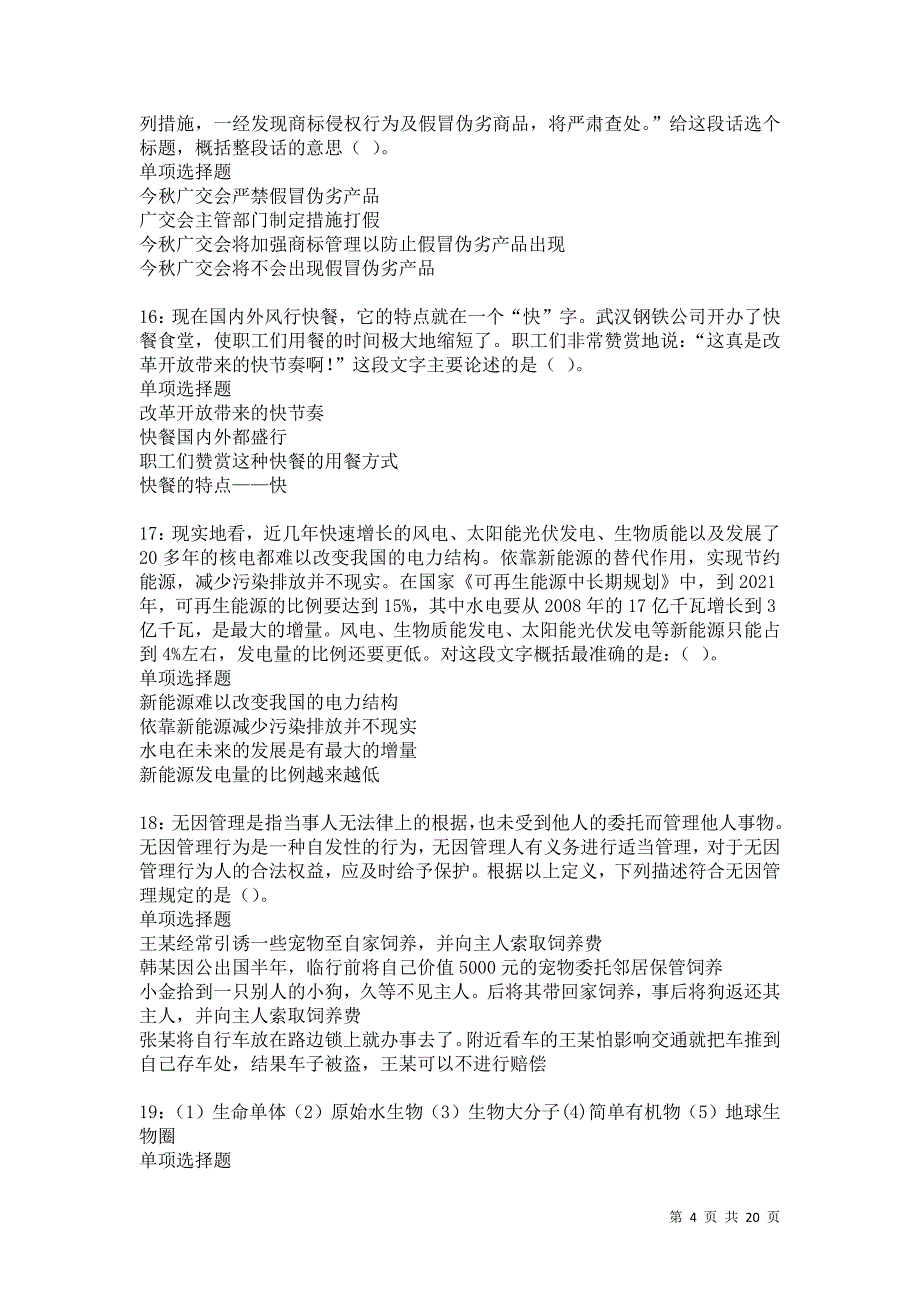 列措施，一经发现商标侵权行为及假冒伪劣商品，将严肃查处。”给这段话选个标题，概括整段话的意思（ ）。
单项选择题
今秋广交会严禁假冒伪劣产品
广交会主管部门制定措施打假
今秋广交会将加强商标管理以防止假冒伪劣产品出现
今秋广交会将不会出现假冒伪劣产品

16：现在国内外风行快餐，它的特点就在一个“快”字。武汉钢铁公司开办了快餐食堂，使职工们用餐的时间极大地缩短了。职工们非常赞赏地说：“这真是改革开放带来的快节奏啊！”这段文字主要论述的是（ ）。
单项选择题
改革开放带来的快节奏
快餐国内外都盛行
职工们赞赏这种快餐的用餐方式
快餐的特点——快

17：现实地看，近几年快速增长的风电、太阳能光伏发电、生物质能以及发展了20多年的核电都难以改变我国的电力结构。依靠新能源的替代作用，实现节约能源，减少污染排放并不现实。在国家《可再生能源中长期规划》中，到2021年，可再生能源的比例要达到15%，其中水电要从2008年的17亿千瓦增长到3亿千瓦，是最大的增量。风电、生物质能发电、太阳能光伏发电等新能源只能占到4%左右，发电量的比例还要更低。对这段文字概括最准确的是：（ ）。
单项选择题
新能源难以改变我国的电力结构
依靠新能源减少污染排放并不现实
水电在未来的发展是有最大的增量
新能源发电量的比例越来越低

18：无因管理是指当事人无法律上的根据，也未受到他人的委托而管理他人事物。无因管理行为是一种自发性的行为，无因管理人有义务进行适当管理，对于无因管理行为人的合法权益，应及时给予保护。根据以上定义，下列描述符合无因管理规定的是（）。
单项选择题
王某经常引诱一些宠物至自家饲养，并向主人索取饲养费
韩某因公出国半年，临行前将自己价值5000元的宠物委托邻居保管饲养
小金拾到一只别人的小狗，久等不见主人。后将其带回家饲养，事后将狗返还其主人，并向主人索取饲养费
张某将自行车放在路边锁上就办事去了。附近看车的王某怕影响交通就把车推到自己存车处，结果车子被盗，王某可以不进行赔偿

19：（1）生命单体（2）原始水生物（3）生物大分子(4)简单有机物（5）地球生物圈
单项选择题

第 4 页 共 20 页